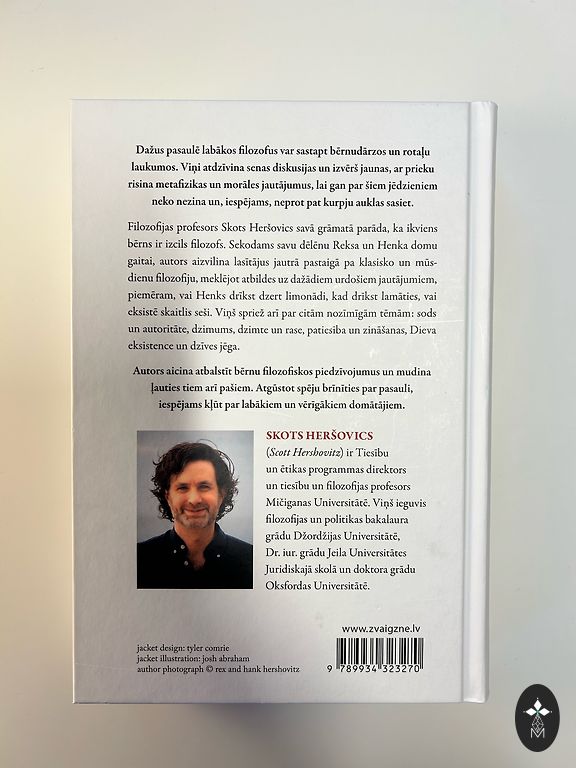 Dažus pasaulē labākos filozofus var sastapt bērnudārzos un rotaļu laukumos. Viņi atdzīvina senas diskusijas un izvērš jaunas, ar prieku risina metafizikas un morāles jautājumus, lai gan par šiem jēdzieniem neko nezina un, iespējams, neprot pat kurpju auklas sasiet.

Filozofijas profesors Skots Heršovics savā grāmatā parāda, ka ikviens bērns ir izcils filozofs. Sekodams savu dēlēnu Reksa un Henka domu gaitai, autors aizvilina lasītājus jautrā pastaigā pa klasisko un mūsdienu filozofiju, meklējot atbildes uz dažādiem urdošiem jautājumiem, piemēram, vai Henks drīkst dzert limonādi, kad drīkst lamāties, vai eksistē skaitlis seši. Viņš spriež arī par citām nozīmīgām tēmām: sods un autoritāte, dzimums, dzimte un rase, patiesība un zināšanas, Dieva eksistence un dzīves jēga.

Autors aicina atbalstīt bērnu filozofiskos piedzīvojumus un mudina ļauties tiem arī pašiem. Atgūstot spēju brīnīties par pasauli, iespējams kļūt par labākiem un vērīgākiem domātājiem.

SKOTS HERŠOVICS

(Scott Hershovitz) ir Tiesību un ētikas programmas direktors un tiesību un filozofijas profesors Mičiganas Universitātē. Viņš ieguvis filozofijas un politikas bakalaura grādu Džordžijas Universitātē, Dr. iur. grādu Jeila Universitātes Juridiskajā skolā un doktora grādu Oksfordas Universitātē.

www.zvaigzne.lv

jacket design: tyler comrie
jacket illustration: josh abraham
author photograph © rex and hank hershovitz

9 789934 323270